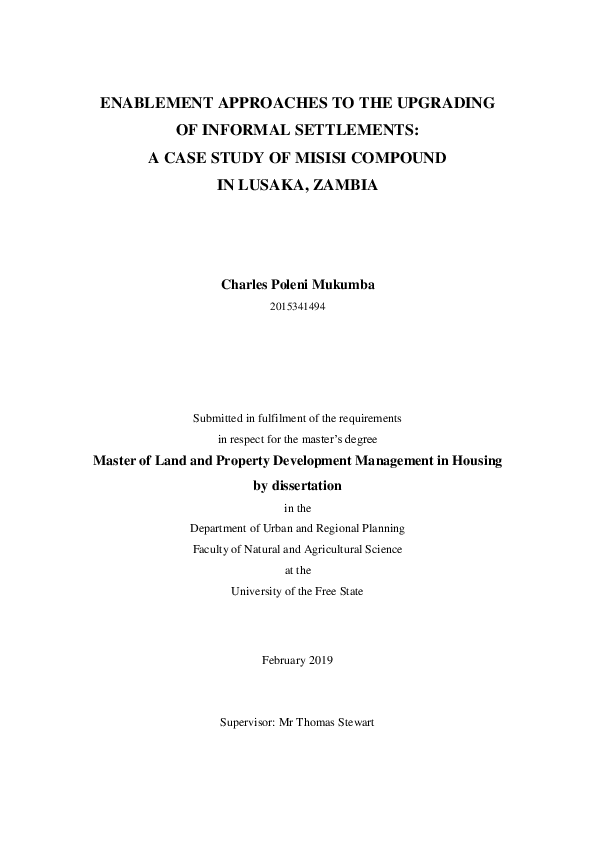 ENABLEMENT APPROACHES TO THE UPGRADING OF INFORMAL SETTLEMENTS: A CASE STUDY OF MISISI COMPOUND IN LUSAKA, ZAMBIA

Charles Poleni Mukumba
2015341494

Submitted in fulfilment of the requirements
in respect for the master's degree
Master of Land and Property Development Management in Housing
by dissertation
in the
Department of Urban and Regional Planning
Faculty of Natural and Agricultural Science
at the
University of the Free State

February 2019

Supervisor: Mr Thomas Stewart